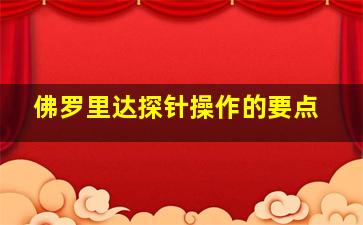 佛罗里达探针操作的要点